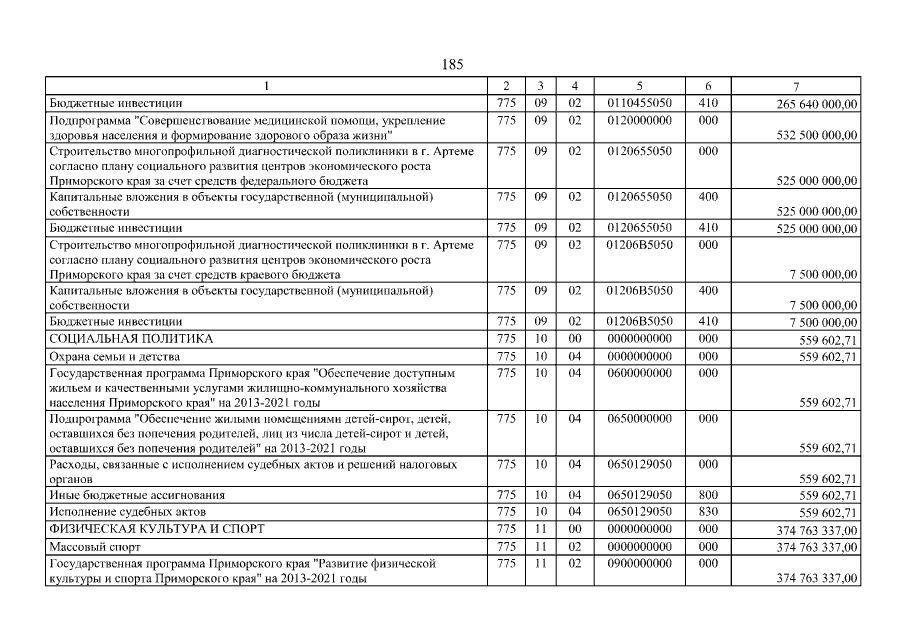 185

| 1 | 2 | 3 | 4 | 5 | 6 | 7 |
|---|---|---|---|---|---|---|
| Бюджетные инвестиции | 775 | 09 | 02 | 0110455050 | 410 | 265 640 000,00 |
| Подпрограмма "Совершенствование медицинской помощи, укрепление здоровья населения и формирование здорового образа жизни" | 775 | 09 | 02 | 0120000000 | 000 | 532 500 000,00 |
| Строительство многопрофильной диагностической поликлиники в г. Артеме согласно плану социального развития центров экономического роста Приморского края за счет средств федерального бюджета | 775 | 09 | 02 | 0120655050 | 000 | 525 000 000,00 |
| Капитальные вложения в объекты государственной (муниципальной) собственности | 775 | 09 | 02 | 0120655050 | 400 | 525 000 000,00 |
| Бюджетные инвестиции | 775 | 09 | 02 | 0120655050 | 410 | 525 000 000,00 |
| Строительство многопрофильной диагностической поликлиники в г. Артеме согласно плану социального развития центров экономического роста Приморского края за счет средств краевого бюджета | 775 | 09 | 02 | 01206В5050 | 000 | 7 500 000,00 |
| Капитальные вложения в объекты государственной (муниципальной) собственности | 775 | 09 | 02 | 01206В5050 | 400 | 7 500 000,00 |
| Бюджетные инвестиции | 775 | 09 | 02 | 01206В5050 | 410 | 7 500 000,00 |
| СОЦИАЛЬНАЯ ПОЛИТИКА | 775 | 10 | 00 | 0000000000 | 000 | 559 602,71 |
| Охрана семьи и детства | 775 | 10 | 04 | 0000000000 | 000 | 559 602,71 |
| Государственная программа Приморского края "Обеспечение доступным жильем и качественными услугами жилищно-коммунального хозяйства населения Приморского края" на 2013-2021 годы | 775 | 10 | 04 | 0600000000 | 000 | 559 602,71 |
| Подпрограмма "Обеспечение жилыми помещениями детей-сирот, детей, оставшихся без попечения родителей, лиц из числа детей-сирот и детей, оставшихся без попечения родителей" на 2013-2021 годы | 775 | 10 | 04 | 0650000000 | 000 | 559 602,71 |
| Расходы, связанные с исполнением судебных актов и решений налоговых органов | 775 | 10 | 04 | 0650129050 | 000 | 559 602,71 |
| Иные бюджетные ассигнования | 775 | 10 | 04 | 0650129050 | 800 | 559 602,71 |
| Исполнение судебных актов | 775 | 10 | 04 | 0650129050 | 830 | 559 602,71 |
| ФИЗИЧЕСКАЯ КУЛЬТУРА И СПОРТ | 775 | 11 | 00 | 0000000000 | 000 | 374 763 337,00 |
| Массовый спорт | 775 | 11 | 02 | 0000000000 | 000 | 374 763 337,00 |
| Государственная программа Приморского края "Развитие физической культуры и спорта Приморского края" на 2013-2021 годы | 775 | 11 | 02 | 0900000000 | 000 | 374 763 337,00 |